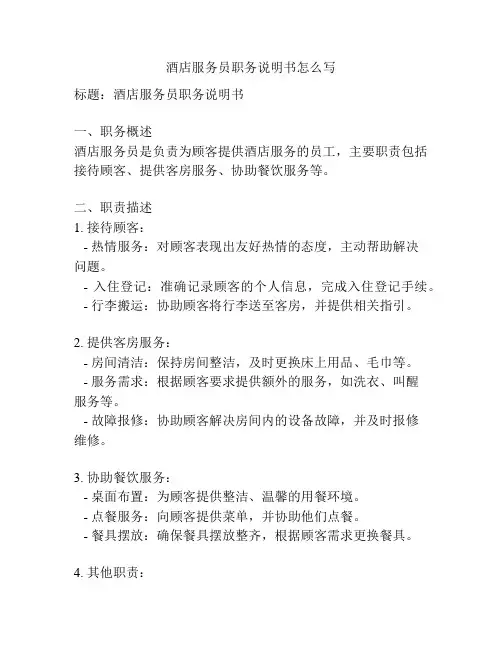 酒店服务员职务说明书怎么写

标题：酒店服务员职务说明书

一、职务概述
酒店服务员是负责为顾客提供酒店服务的员工，主要职责包括接待顾客、提供客房服务、协助餐饮服务等。

二、职责描述
1. 接待顾客：
- 热情服务：对顾客表现出友好热情的态度，主动帮助解决问题。
- 入住登记：准确记录顾客的个人信息，完成入住登记手续。
- 行李搬运：协助顾客将行李送至客房，并提供相关指引。

2. 提供客房服务：
- 房间清洁：保持房间整洁，及时更换床上用品、毛巾等。
- 服务需求：根据顾客要求提供额外的服务，如洗衣、叫醒服务等。
- 故障报修：协助顾客解决房间内的设备故障，并及时报修维修。

3. 协助餐饮服务：
- 桌面布置：为顾客提供整洁、温馨的用餐环境。
- 点餐服务：向顾客提供菜单，并协助他们点餐。
- 餐具摆放：确保餐具摆放整齐，根据顾客需求更换餐具。

4. 其他职责：